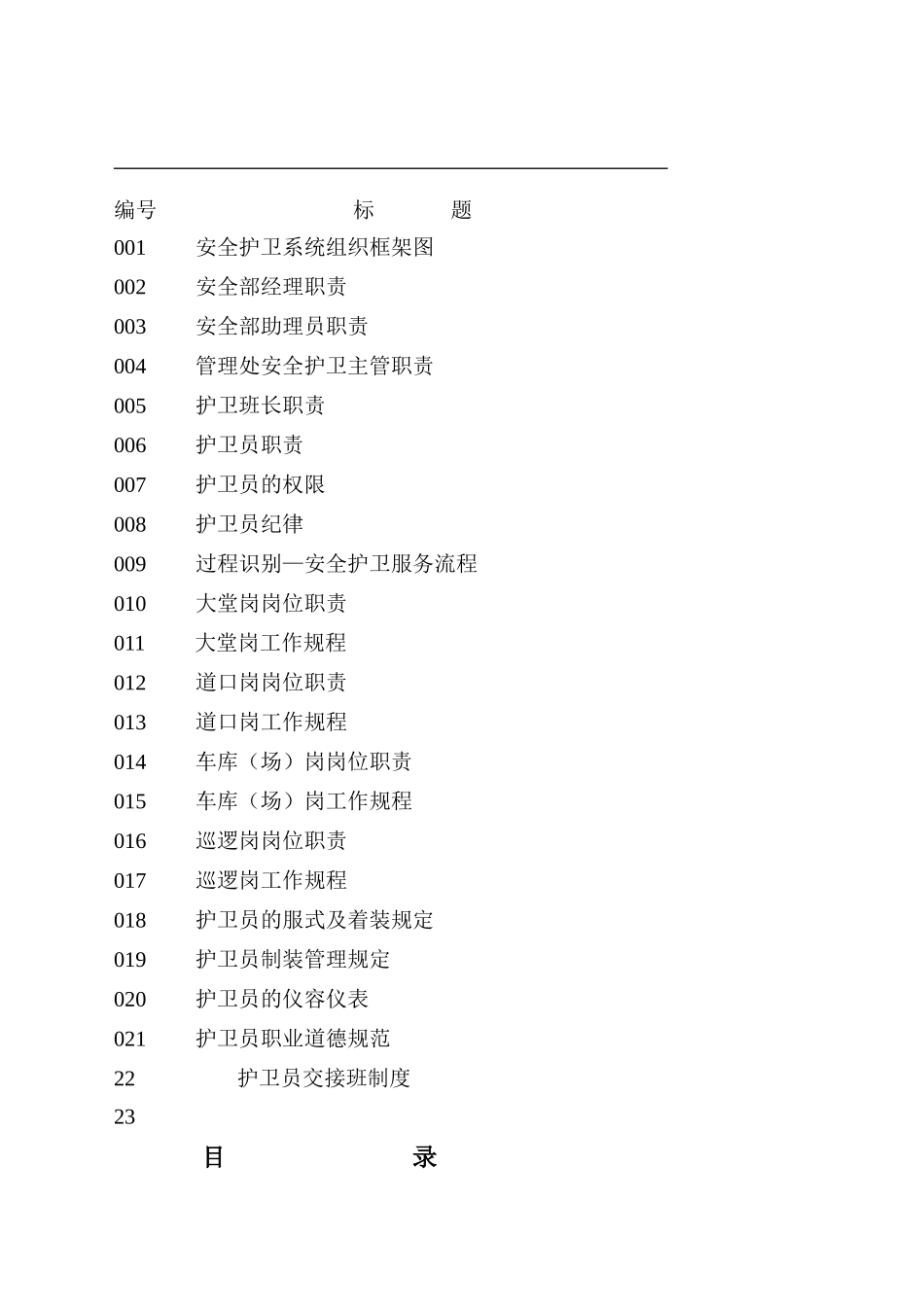 编号　　　　　　　　标　　　题

001　安全护卫系统组织框架图

002　安全部经理职责

003　安全部助理员职责

004　管理处安全护卫主管职责

005　护卫班长职责

006　护卫员职责

007　护卫员的权限

008　护卫员纪律

009　过程识别—安全护卫服务流程

010　大堂岗岗位职责

011　大堂岗工作规程

012　道口岗岗位职责

013　道口岗工作规程

014　车库（场）岗岗位职责

015　车库（场）岗工作规程

016　巡逻岗岗位职责

017　巡逻岗工作规程

018　护卫员的服式及着装规定

019　护卫员制装管理规定

020　护卫员的仪容仪表

021　护卫员职业道德规范

22　护卫员交接班制度

23

目　　　　录